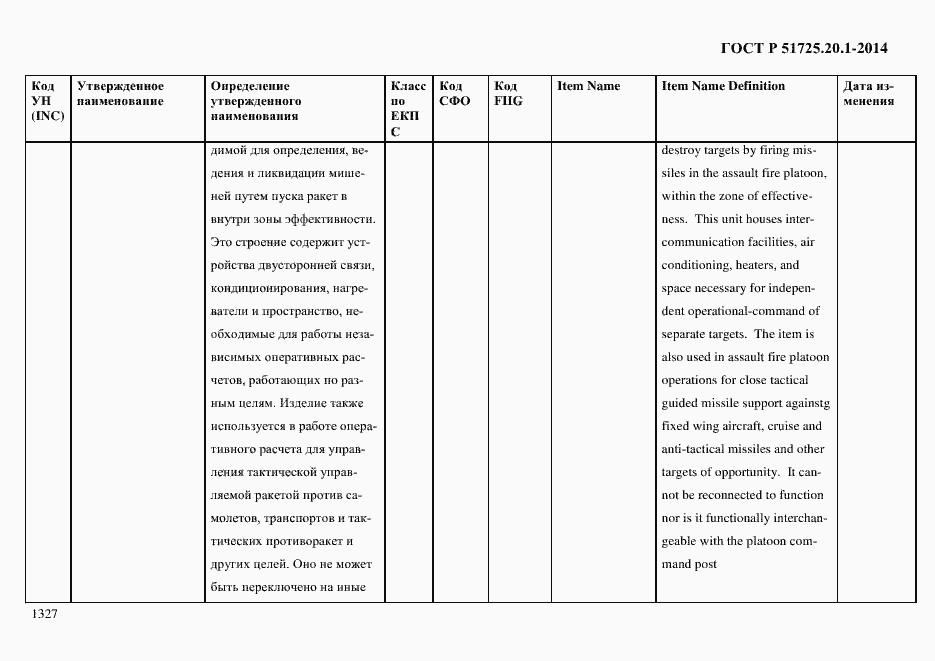 ГОСТ Р 51725.20.1-2014

| Код УН (INC) | Утвержденное наименование | Определение утвержденного наименования | Класс по ЕКПС | Код СФО | Код FIIG | Item Name | Item Name Definition | Дата изменения |
|---|---|---|---|---|---|---|---|---|
| | | димой для определения, ведения и ликвидации мишеней путем пуска ракет в внутри зоны эффективности. Это строение содержит устройства двусторонней связи, кондиционирования, нагреватели и пространство, необходимые для работы независимых оперативных расчетов, работающих по разным целям. Изделие также используется в работе оперативного расчета для управления тактической управляемой ракетой против самолетов, транспортов и тактических противоракет и других целей. Оно не может быть переключено на иные | | | | | destroy targets by firing missiles in the assault fire platoon, within the zone of effectiveness. This unit houses intercommunication facilities, air conditioning, heaters, and space necessary for independent operational-command of separate targets. The item is also used in assault fire platoon operations for close tactical guided missile support againstg fixed wing aircraft, cruise and anti-tactical missiles and other targets of opportunity. It cannot be reconnected to function nor is it functionally interchangeable with the platoon command post | |

1327